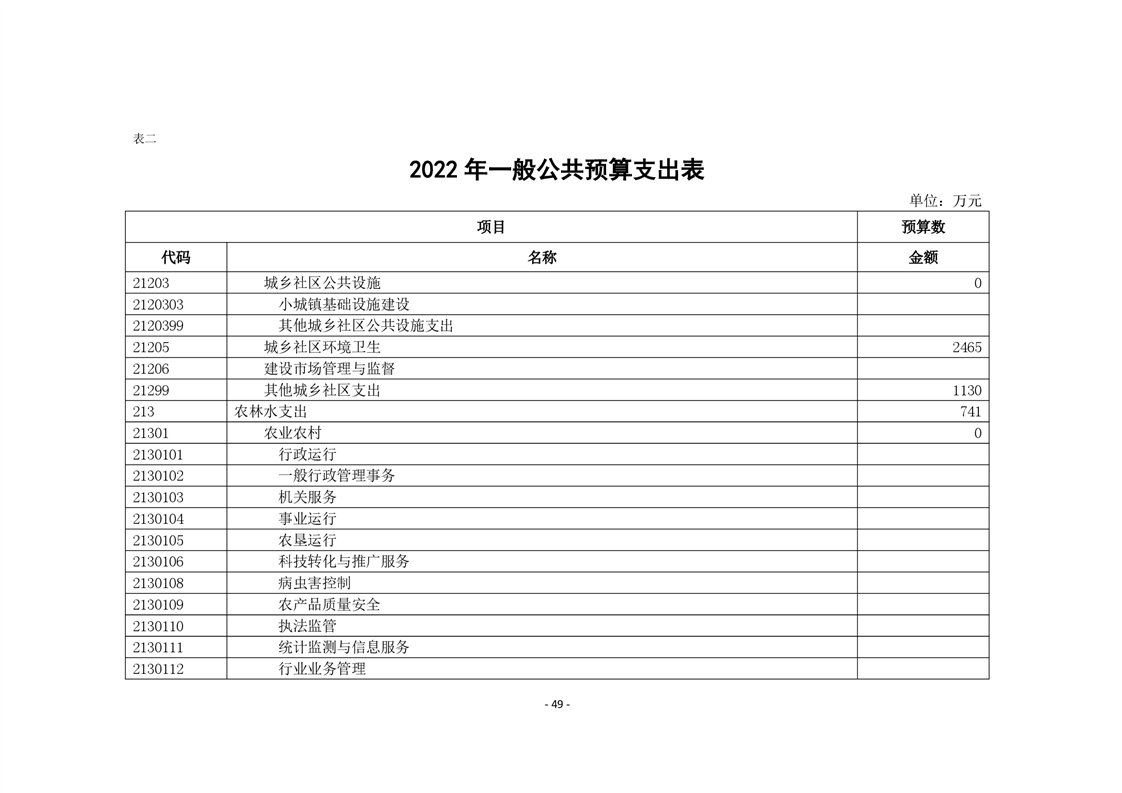 表二

2022 年一般公共预算支出表

单位：万元

| 项目 | | 预算数 |
|---|---|---|
| 代码 | 名称 | 金额 |
| 21203 | 城乡社区公共设施 | 0 |
| 2120303 | 小城镇基础设施建设 | |
| 2120399 | 其他城乡社区公共设施支出 | |
| 21205 | 城乡社区环境卫生 | 2465 |
| 21206 | 建设市场管理与监督 | |
| 21299 | 其他城乡社区支出 | 1130 |
| 213 | 农林水支出 | 741 |
| 21301 | 农业农村 | 0 |
| 2130101 | 行政运行 | |
| 2130102 | 一般行政管理事务 | |
| 2130103 | 机关服务 | |
| 2130104 | 事业运行 | |
| 2130105 | 农垦运行 | |
| 2130106 | 科技转化与推广服务 | |
| 2130108 | 病虫害控制 | |
| 2130109 | 农产品质量安全 | |
| 2130110 | 执法监管 | |
| 2130111 | 统计监测与信息服务 | |
| 2130112 | 行业业务管理 | |

- 49 -